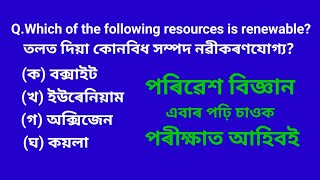 Q.Which of the following resources is renewable?
তলত দিয়া কোনবিধ সম্পদ নৱীকৰণযোগ্য?

(ক) বক্সাইট
(খ) ইউৰেনিয়াম
(গ) অক্সিজেন
(ঘ) কয়লা

পৰিৱেশ বিজ্ঞান
এবাৰ পঢ়ি চাওক
পৰীক্ষাত আহিবই